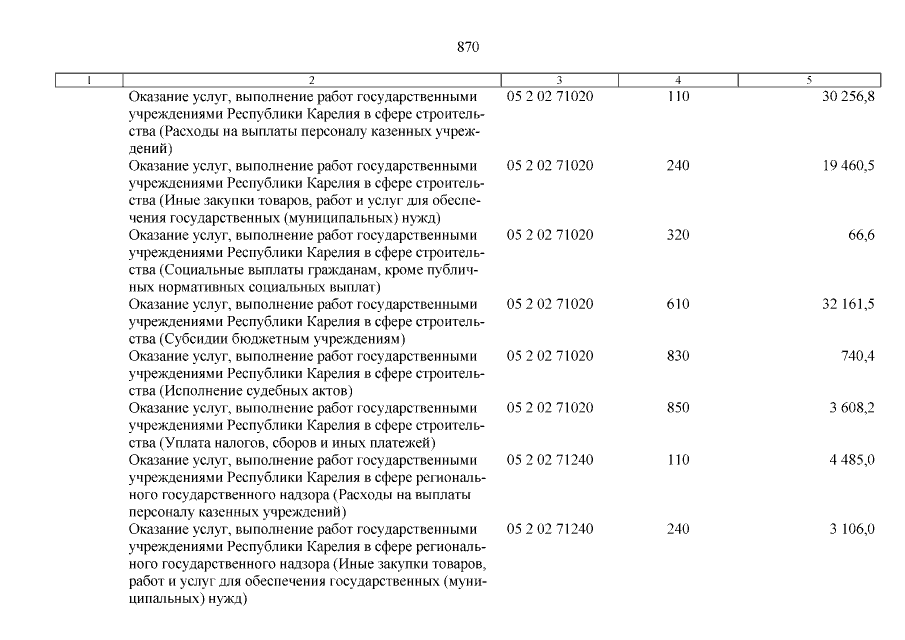 870

| 1 | 2 | 3 | 4 | 5 |
|---|---|---|---|---|
| | Оказание услуг, выполнение работ государственными учреждениями Республики Карелия в сфере строительства (Расходы на выплаты персоналу казенных учреждений) | 05 2 02 71020 | 110 | 30 256,8 |
| | Оказание услуг, выполнение работ государственными учреждениями Республики Карелия в сфере строительства (Иные закупки товаров, работ и услуг для обеспечения государственных (муниципальных) нужд) | 05 2 02 71020 | 240 | 19 460,5 |
| | Оказание услуг, выполнение работ государственными учреждениями Республики Карелия в сфере строительства (Социальные выплаты гражданам, кроме публичных нормативных социальных выплат) | 05 2 02 71020 | 320 | 66,6 |
| | Оказание услуг, выполнение работ государственными учреждениями Республики Карелия в сфере строительства (Субсидии бюджетным учреждениям) | 05 2 02 71020 | 610 | 32 161,5 |
| | Оказание услуг, выполнение работ государственными учреждениями Республики Карелия в сфере строительства (Исполнение судебных актов) | 05 2 02 71020 | 830 | 740,4 |
| | Оказание услуг, выполнение работ государственными учреждениями Республики Карелия в сфере строительства (Уплата налогов, сборов и иных платежей) | 05 2 02 71020 | 850 | 3 608,2 |
| | Оказание услуг, выполнение работ государственными учреждениями Республики Карелия в сфере регионального государственного надзора (Расходы на выплаты персоналу казенных учреждений) | 05 2 02 71240 | 110 | 4 485,0 |
| | Оказание услуг, выполнение работ государственными учреждениями Республики Карелия в сфере регионального государственного надзора (Иные закупки товаров, работ и услуг для обеспечения государственных (муниципальных) нужд) | 05 2 02 71240 | 240 | 3 106,0 |